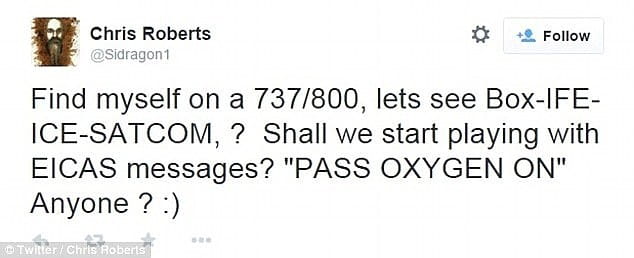 Chris Roberts
@Sidragon1

Follow

Find myself on a 737/800, lets see Box-IFE-ICE-SATCOM, ? Shall we start playing with EICAS messages? "PASS OXYGEN ON" Anyone ? :)

© Twitter / Chris Roberts